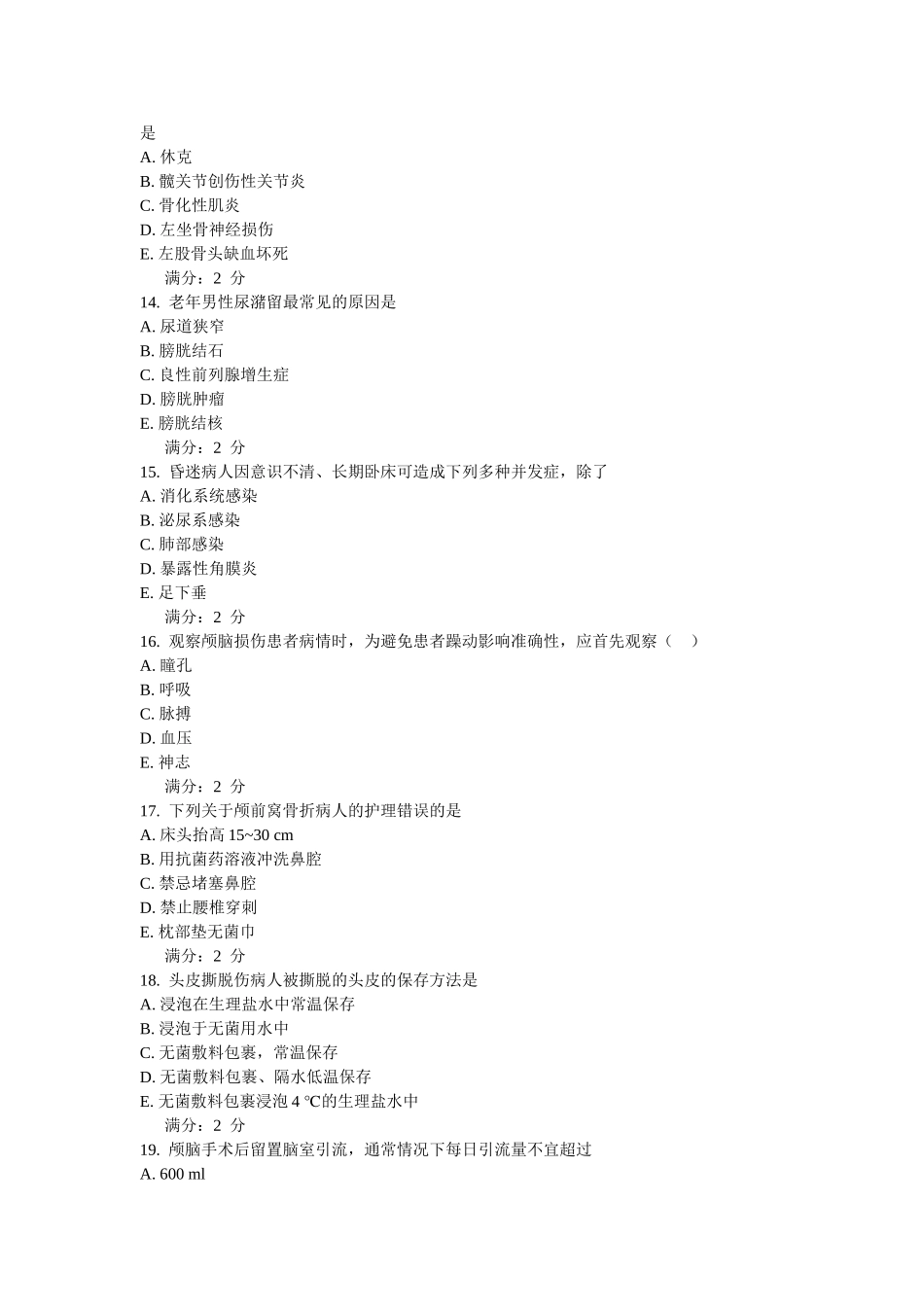 是
A. 休克
B. 髋关节创伤性关节炎
C. 骨化性肌炎
D. 左坐骨神经损伤
E. 左股骨头缺血坏死
满分：2 分
14. 老年男性尿潴留最常见的原因是
A. 尿道狭窄
B. 膀胱结石
C. 良性前列腺增生症
D. 膀胱肿瘤
E. 膀胱结核
满分：2 分
15. 昏迷病人因意识不清、长期卧床可造成下列多种并发症，除了
A. 消化系统感染
B. 泌尿系感染
C. 肺部感染
D. 暴露性角膜炎
E. 足下垂
满分：2 分
16. 观察颅脑损伤患者病情时，为避免患者躁动影响准确性，应首先观察（ ）
A. 瞳孔
B. 呼吸
C. 脉搏
D. 血压
E. 神志
满分：2 分
17. 下列关于颅前窝骨折病人的护理错误的是
A. 床头抬高 15~30 cm
B. 用抗菌药溶液冲洗鼻腔
C. 禁忌堵塞鼻腔
D. 禁止腰椎穿刺
E. 枕部垫无菌巾
满分：2 分
18. 头皮撕脱伤病人被撕脱的头皮的保存方法是
A. 浸泡在生理盐水中常温保存
B. 浸泡于无菌用水中
C. 无菌敷料包裹，常温保存
D. 无菌敷料包裹、隔水低温保存
E. 无菌敷料包裹浸泡 4 ℃的生理盐水中
满分：2 分
19. 颅脑手术后留置脑室引流，通常情况下每日引流量不宜超过
A. 600 ml